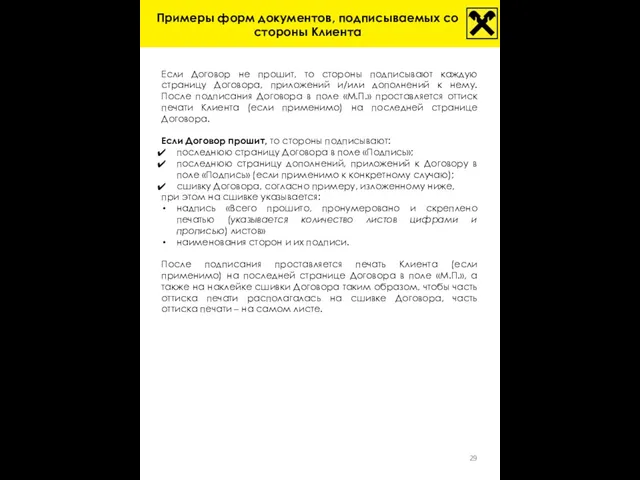 Примеры форм документов, подписываемых со стороны Клиента

Если Договор не прошит, то стороны подписывают каждую страницу Договора, приложений и/или дополнений к нему. После подписания Договора в поле «М.П.» проставляется оттиск печати Клиента (если применимо) на последней странице Договора.

Если Договор прошит, то стороны подписывают:
✔ последнюю страницу Договора в поле «Подпись»;
✔ последнюю страницу дополнений, приложений к Договору в поле «Подпись» (если применимо к конкретному случаю);
✔ сшивку Договора, согласно примеру, изложенному ниже,
при этом на сшивке указывается:
• надпись «Всего прошито, пронумеровано и скреплено печатью (указывается количество листов цифрами и прописью) листов»
• наименования сторон и их подписи.

После подписания проставляется печать Клиента (если применимо) на последней странице Договора в поле «М.П.», а также на наклейке сшивки Договора таким образом, чтобы часть оттиска печати располагалась на сшивке Договора, часть оттиска печати – на самом листе.

29